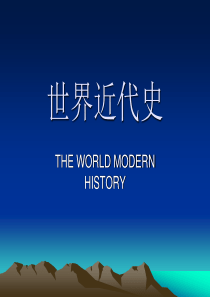 世界近代史

THE WORLD MODERN HISTORY